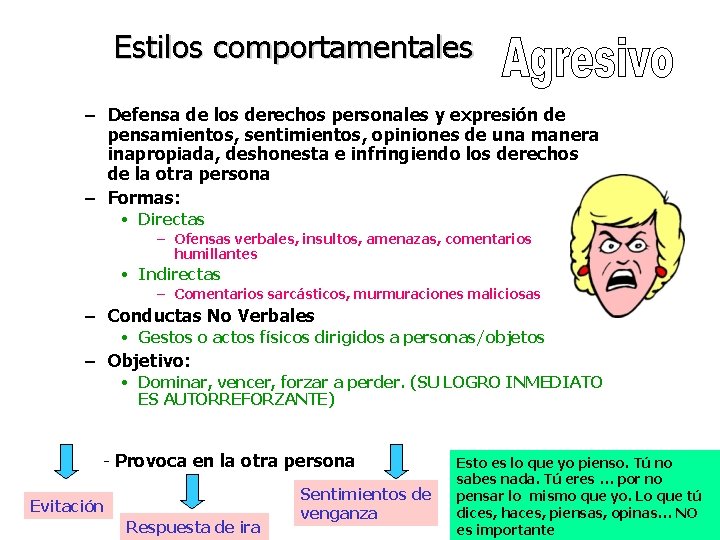 Estilos comportamentales

Agresivo

– Defensa de los derechos personales y expresión de pensamientos, sentimientos, opiniones de una manera inapropiada, deshonesta e infringiendo los derechos de la otra persona
– Formas:
• Directas
– Ofensas verbales, insultos, amenazas, comentarios humillantes
• Indirectas
– Comentarios sarcásticos, murmuraciones maliciosas
– Conductas No Verbales
• Gestos o actos físicos dirigidos a personas/objetos
– Objetivo:
• Dominar, vencer, forzar a perder. (SU LOGRO INMEDIATO ES AUTORREFORZANTE)

- Provoca en la otra persona

Evitación

Respuesta de ira

Sentimientos de venganza

Esto es lo que yo pienso. Tú no sabes nada. Tú eres ... por no pensar lo mismo que yo. Lo que tú dices, haces, piensas, opinas... NO es importante